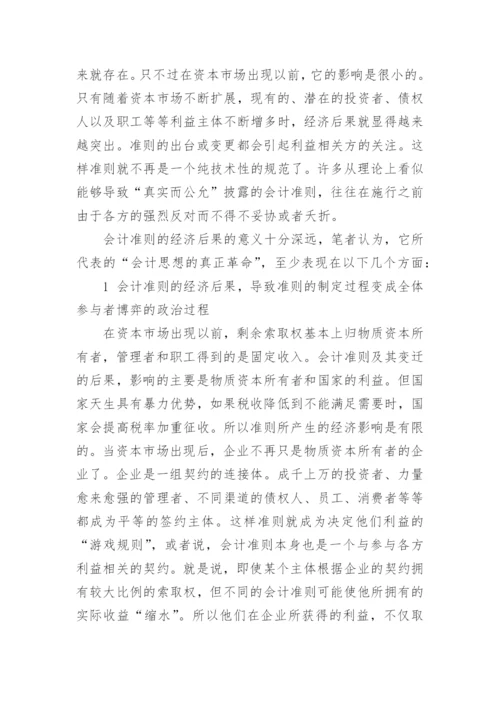 来就存在。只不过在资本市场出现以前，它的影响是很小的。只有随着资本市场不断扩展，现有的、潜在的投资者、债权人以及职工等等利益主体不断增多时，经济后果就显得越来越突出。准则的出台或变更都会引起利益相关方的关注。这样准则就不再是一个纯技术性的规范了。许多从理论上看似能够导致“真实而公允”披露的会计准则，往往在施行之前由于各方的强烈反对而不得不妥协或者夭折。

会计准则的经济后果的意义十分深远，笔者认为，它所代表的“会计思想的真正革命”，至少表现在以下几个方面：

1 会计准则的经济后果，导致准则的制定过程变成全体参与者博弈的政治过程

在资本市场出现以前，剩余索取权基本上归物质资本所有者，管理者和职工得到的是固定收入。会计准则及其变迁的后果，影响的主要是物质资本所有者和国家的利益。但国家天生具有暴力优势，如果税收降低到不能满足需要时，国家会提高税率加重征收。所以准则所产生的经济影响是有限的。当资本市场出现后，企业不再只是物质资本所有者的企业了。企业是一组契约的连接体。成千上万的投资者、力量愈来愈强的管理者、不同渠道的债权人、员工、消费者等等都成为平等的签约主体。这样准则就成为决定他们利益的“游戏规则”，或者说，会计准则本身也是一个与参与各方利益相关的契约。就是说，即使某个主体根据企业的契约拥有较大比例的索取权，但不同的会计准则可能使他所拥有的实际收益“缩水”。所以他们在企业所获得的利益，不仅取